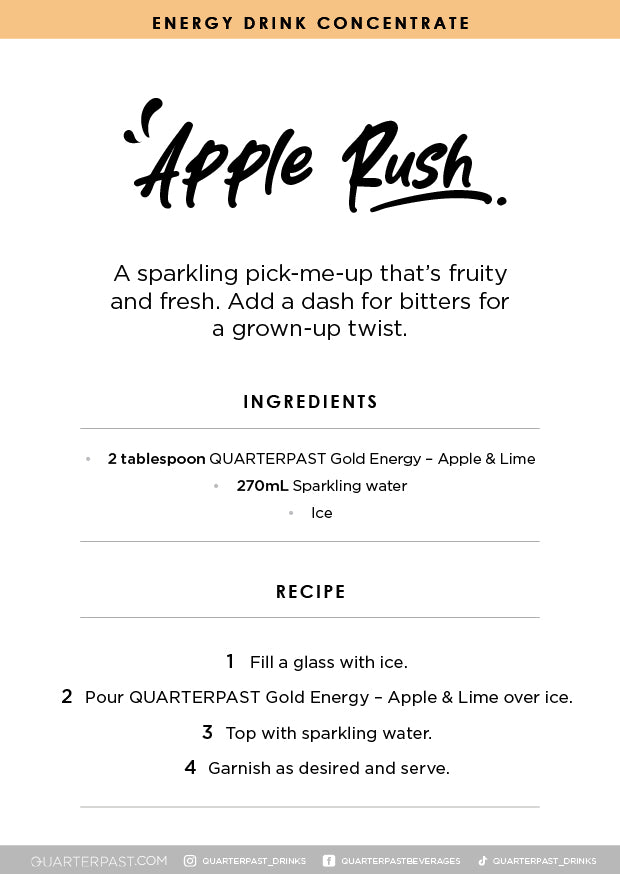 ENERGY DRINK CONCENTRATE

Apple Rush

A sparkling pick-me-up that's fruity and fresh. Add a dash for bitters for a grown-up twist.

INGREDIENTS

• 2 tablespoon QUARTERPAST Gold Energy – Apple & Lime
• 270mL Sparkling water
• Ice

RECIPE

1 Fill a glass with ice.
2 Pour QUARTERPAST Gold Energy – Apple & Lime over ice.
3 Top with sparkling water.
4 Garnish as desired and serve.

QUARTERPAST.COM QUARTERPAST_DRINKS QUARTERPASTBEVERAGES QUARTERPAST_DRINKS